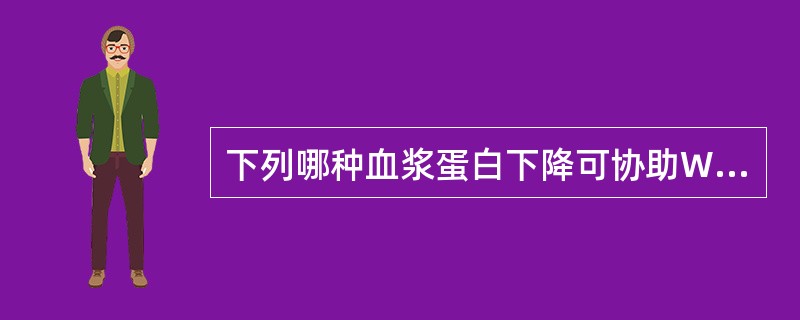 下列哪种血浆蛋白下降可协助W...